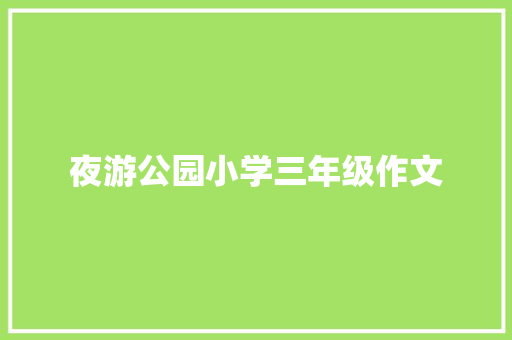 夜游公园小学三年级作文